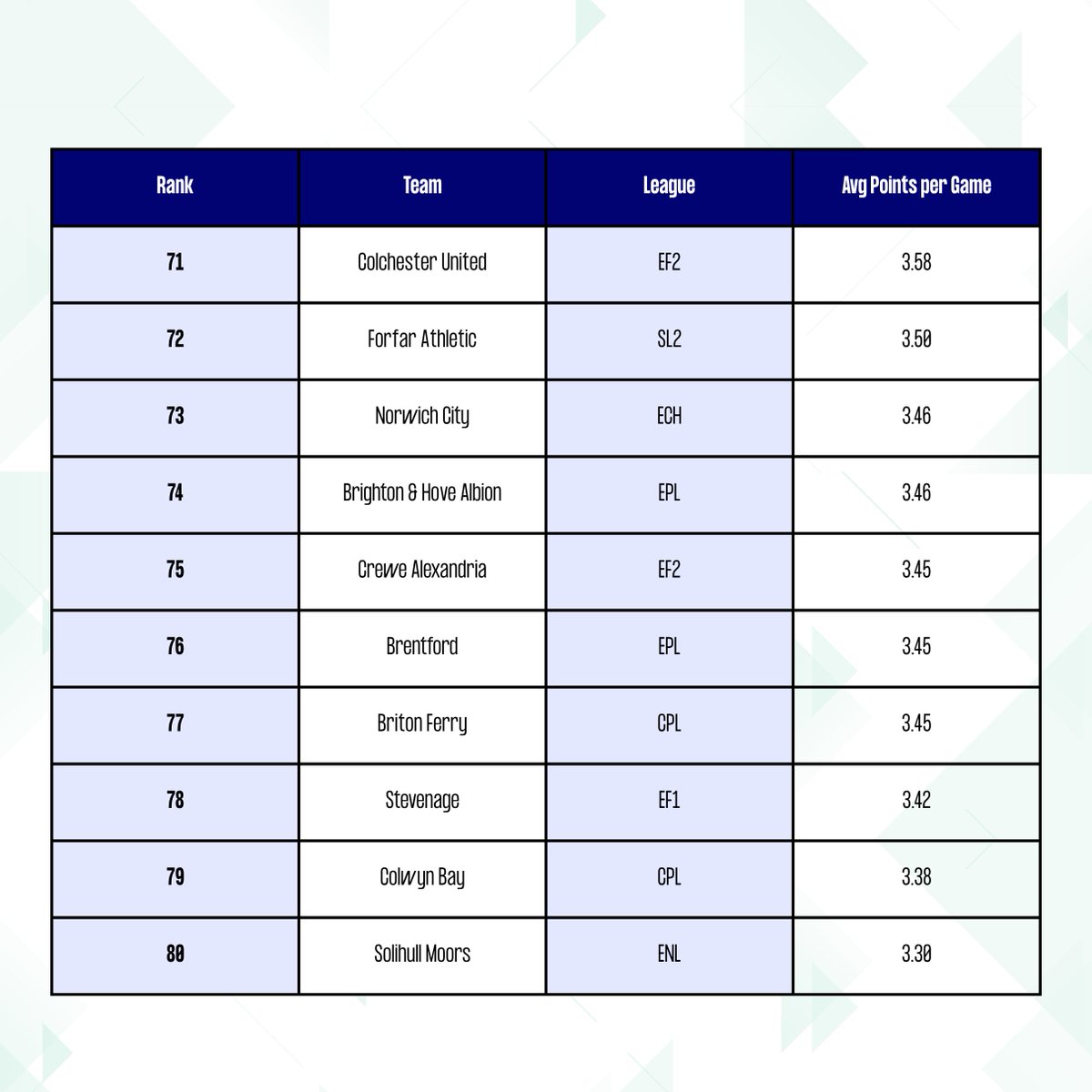 | Rank | Team | League | Avg Points per Game |
|---|---|---|---|
| 71 | Colchester United | EF2 | 3.58 |
| 72 | Forfar Athletic | SL2 | 3.50 |
| 73 | Norwich City | ECH | 3.46 |
| 74 | Brighton & Hove Albion | EPL | 3.46 |
| 75 | Crewe Alexandria | EF2 | 3.45 |
| 76 | Brentford | EPL | 3.45 |
| 77 | Briton Ferry | CPL | 3.45 |
| 78 | Stevenage | EF1 | 3.42 |
| 79 | Colwyn Bay | CPL | 3.38 |
| 80 | Solihull Moors | ENL | 3.30 |